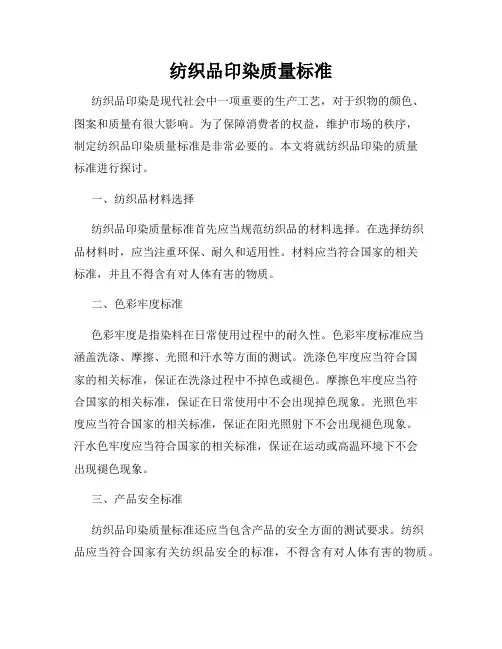 纺织品印染质量标准

纺织品印染是现代社会中一项重要的生产工艺，对于织物的颜色、图案和质量有很大影响。为了保障消费者的权益，维护市场的秩序，制定纺织品印染质量标准是非常必要的。本文将就纺织品印染的质量标准进行探讨。

一、纺织品材料选择

纺织品印染质量标准首先应当规范纺织品的材料选择。在选择纺织品材料时，应当注重环保、耐久和适用性。材料应当符合国家的相关标准，并且不得含有对人体有害的物质。

二、色彩牢度标准

色彩牢度是指染料在日常使用过程中的耐久性。色彩牢度标准应当涵盖洗涤、摩擦、光照和汗水等方面的测试。洗涤色牢度应当符合国家的相关标准，保证在洗涤过程中不掉色或褪色。摩擦色牢度应当符合国家的相关标准，保证在日常使用中不会出现掉色现象。光照色牢度应当符合国家的相关标准，保证在阳光照射下不会出现褪色现象。汗水色牢度应当符合国家的相关标准，保证在运动或高温环境下不会出现褪色现象。

三、产品安全标准

纺织品印染质量标准还应当包含产品的安全方面的测试要求。纺织品应当符合国家有关纺织品安全的标准，不得含有对人体有害的物质。